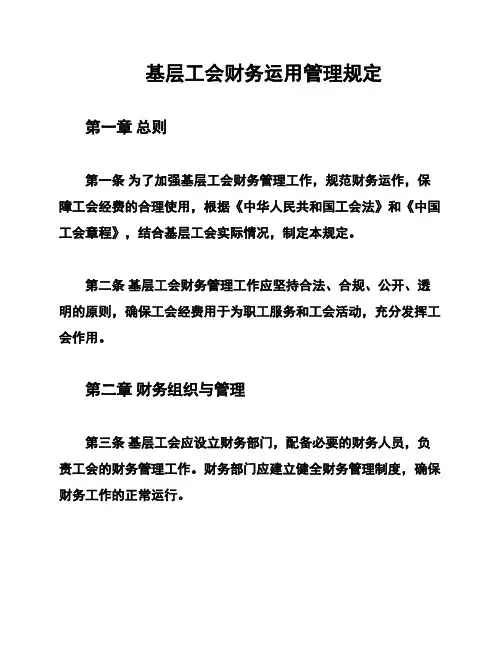 基层工会财务运用管理规定

第一章 总则

第一条 为了加强基层工会财务管理工作，规范财务运作，保障工会经费的合理使用，根据《中华人民共和国工会法》和《中国工会章程》，结合基层工会实际情况，制定本规定。

第二条 基层工会财务管理工作应坚持合法、合规、公开、透明的原则，确保工会经费用于为职工服务和工会活动，充分发挥工会作用。

第二章 财务组织与管理

第三条 基层工会应设立财务部门，配备必要的财务人员，负责工会的财务管理工作。财务部门应建立健全财务管理制度，确保财务工作的正常运行。